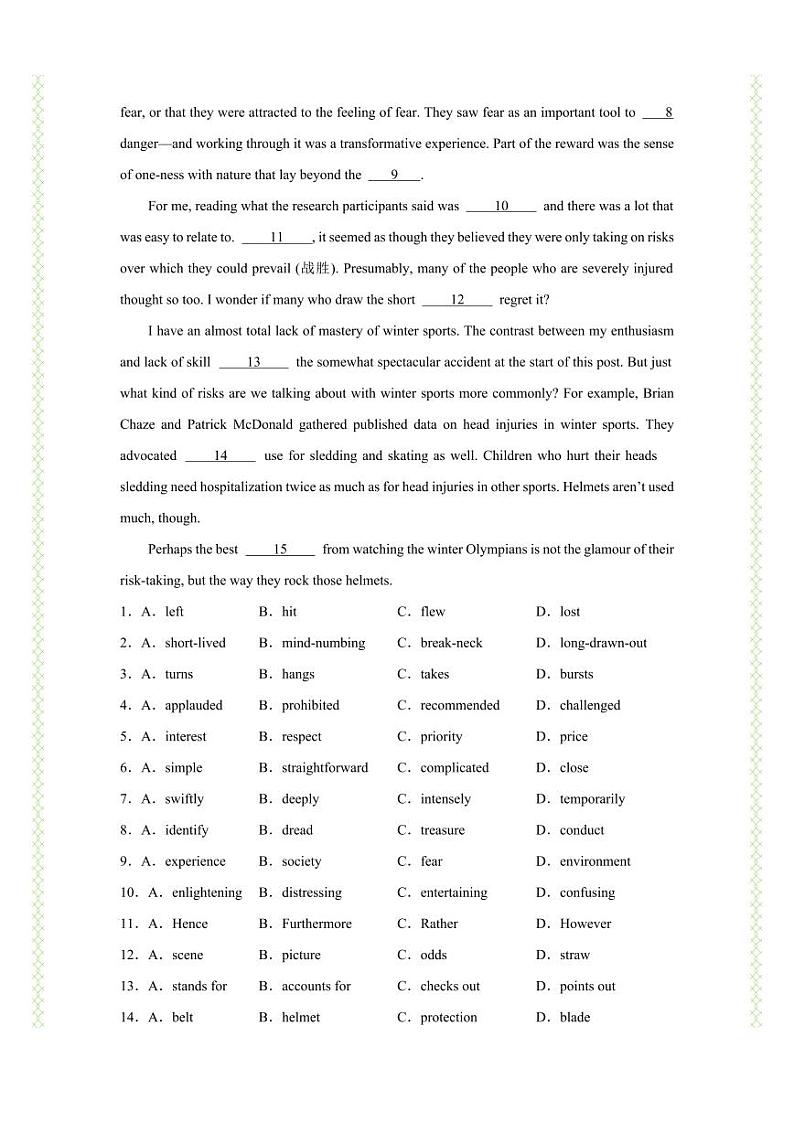 fear, or that they were attracted to the feeling of fear. They saw fear as an important tool to ___8___ danger—and working through it was a transformative experience. Part of the reward was the sense of one-ness with nature that lay beyond the ___9___.

For me, reading what the research participants said was ___10___ and there was a lot that was easy to relate to. ___11___, it seemed as though they believed they were only taking on risks over which they could prevail (战胜). Presumably, many of the people who are severely injured thought so too. I wonder if many who draw the short ___12___ regret it?

I have an almost total lack of mastery of winter sports. The contrast between my enthusiasm and lack of skill ___13___ the somewhat spectacular accident at the start of this post. But just what kind of risks are we talking about with winter sports more commonly? For example, Brian Chaze and Patrick McDonald gathered published data on head injuries in winter sports. They advocated ___14___ use for sledding and skating as well. Children who hurt their heads sledding need hospitalization twice as much as for head injuries in other sports. Helmets aren't used much, though.

Perhaps the best ___15___ from watching the winter Olympians is not the glamour of their risk-taking, but the way they rock those helmets.

1. A. left B. hit C. flew D. lost
2. A. short-lived B. mind-numbing C. break-neck D. long-drawn-out
3. A. turns B. hangs C. takes D. bursts
4. A. applauded B. prohibited C. recommended D. challenged
5. A. interest B. respect C. priority D. price
6. A. simple B. straightforward C. complicated D. close
7. A. swiftly B. deeply C. intensely D. temporarily
8. A. identify B. dread C. treasure D. conduct
9. A. experience B. society C. fear D. environment
10. A. enlightening B. distressing C. entertaining D. confusing
11. A. Hence B. Furthermore C. Rather D. However
12. A. scene B. picture C. odds D. straw
13. A. stands for B. accounts for C. checks out D. points out
14. A. belt B. helmet C. protection D. blade